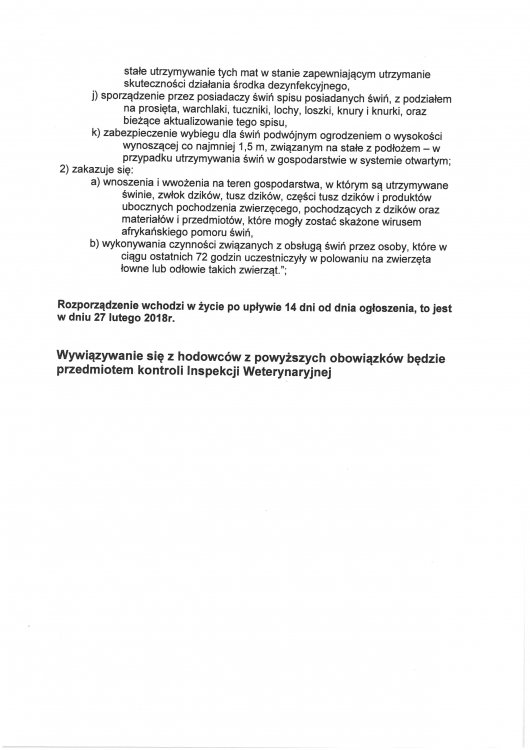 stałe utrzymywanie tych mat w stanie zapewniającym utrzymanie skuteczności działania środka dezynfekcyjnego,

j) sporządzenie przez posiadaczy świń spisu posiadanych świń, z podziałem na prosięta, warchlaki, tuczniki, lochy, loszki, knury i knurki, oraz bieżące aktualizowanie tego spisu,

k) zabezpieczenie wybiegu dla świń podwójnym ogrodzeniem o wysokości wynoszącej co najmniej 1,5 m, związanym na stałe z podłożem – w przypadku utrzymywania świń w gospodarstwie w systemie otwartym;

2) zakazuje się:

a) wnoszenia i wwożenia na teren gospodarstwa, w którym są utrzymywane świnie, zwłok dzików, tusz dzików, części tusz dzików i produktów ubocznych pochodzenia zwierzęcego, pochodzących z dzików oraz materiałów i przedmiotów, które mogły zostać skażone wirusem afrykańskiego pomoru świń,

b) wykonywania czynności związanych z obsługą świń przez osoby, które w ciągu ostatnich 72 godzin uczestniczyły w polowaniu na zwierzęta łowne lub odłowie takich zwierząt.";

Rozporządzenie wchodzi w życie po upływie 14 dni od dnia ogłoszenia, to jest w dniu 27 lutego 2018r.

Wywiązywanie się z hodowców z powyższych obowiązków będzie przedmiotem kontroli Inspekcji Weterynaryjnej